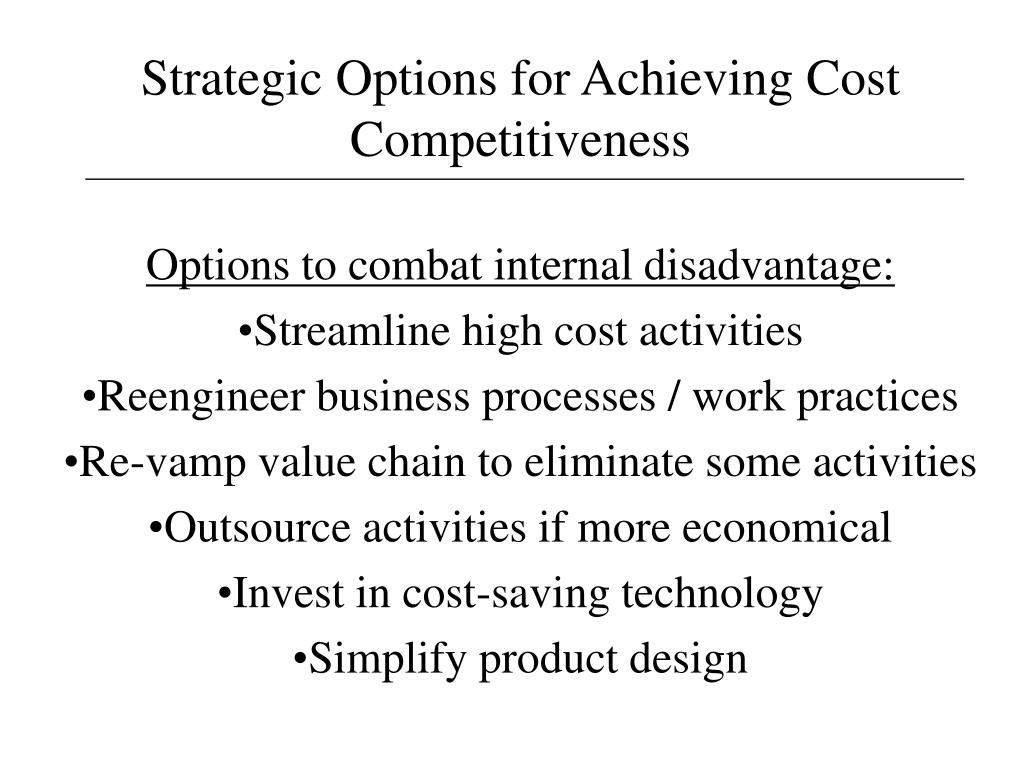 Strategic Options for Achieving Cost Competitiveness

Options to combat internal disadvantage:

•Streamline high cost activities

•Reengineer business processes / work practices

•Re-vamp value chain to eliminate some activities

•Outsource activities if more economical

•Invest in cost-saving technology

•Simplify product design